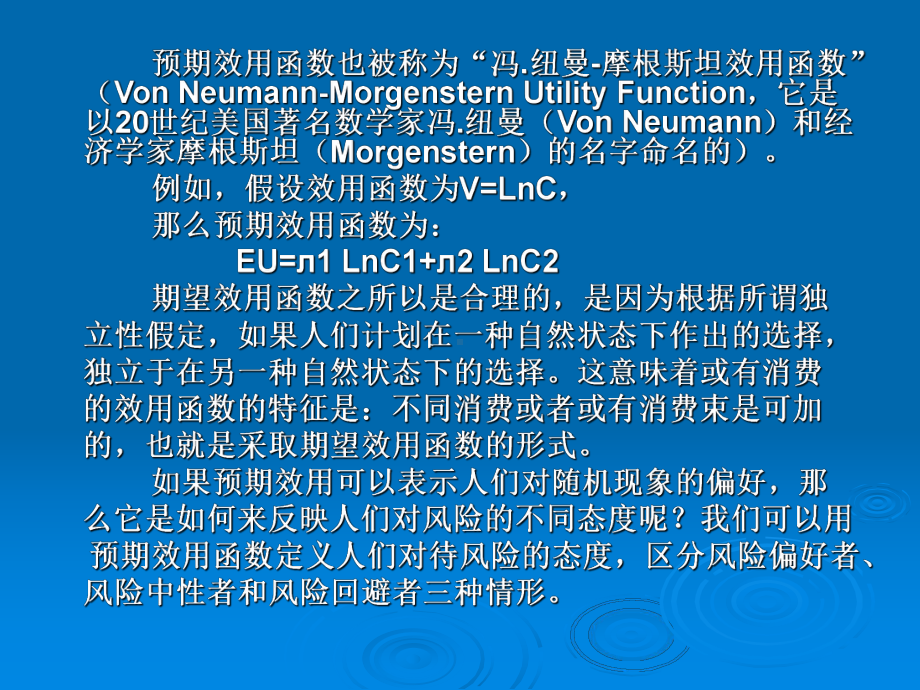 预期效用函数也被称为“冯.纽曼-摩根斯坦效用函数”（Von Neumann-Morgenstern Utility Function，它是以20世纪美国著名数学家冯.纽曼（Von Neumann）和经济学家摩根斯坦（Morgenstern）的名字命名的）。

例如，假设效用函数为V=LnC，

那么预期效用函数为：

EU=л1 LnC1+л2 LnC2

期望效用函数之所以是合理的，是因为根据所谓独立性假定，如果人们计划在一种自然状态下作出的选择，独立于在另一种自然状态下的选择。这意味着或有消费的效用函数的特征是：不同消费或者或有消费束是可加的，也就是采取期望效用函数的形式。

如果预期效用可以表示人们对随机现象的偏好，那么它是如何来反映人们对风险的不同态度呢？我们可以用预期效用函数定义人们对待风险的态度，区分风险偏好者、风险中性者和风险回避者三种情形。